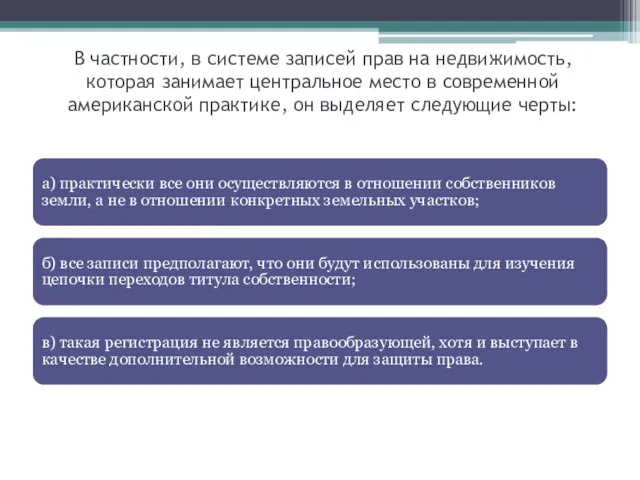 В частности, в системе записей прав на недвижимость, которая занимает центральное место в современной американской практике, он выделяет следующие черты:

а) практически все они осуществляются в отношении собственников земли, а не в отношении конкретных земельных участков;

б) все записи предполагают, что они будут использованы для изучения цепочки переходов титула собственности;

в) такая регистрация не является правообразующей, хотя и выступает в качестве дополнительной возможности для защиты права.